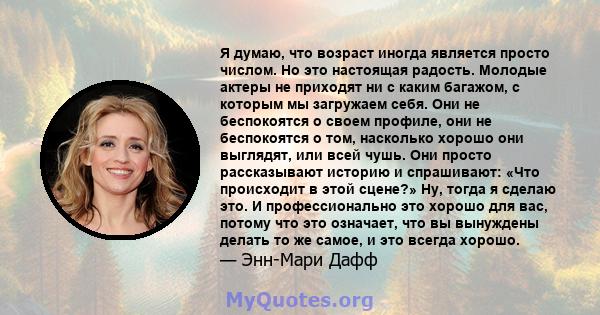 Я думаю, что возраст иногда является просто числом. Но это настоящая радость. Молодые актеры не приходят ни с каким багажом, с которым мы загружаем себя. Они не беспокоятся о своем профиле, они не беспокоятся о том, насколько хорошо они выглядят, или всей чушь. Они просто рассказывают историю и спрашивают: «Что происходит в этой сцене?» Ну, тогда я сделаю это. И профессионально это хорошо для вас, потому что это означает, что вы вынуждены делать то же самое, и это всегда хорошо.
— Энн-Мари Дафф

MyQuotes.org